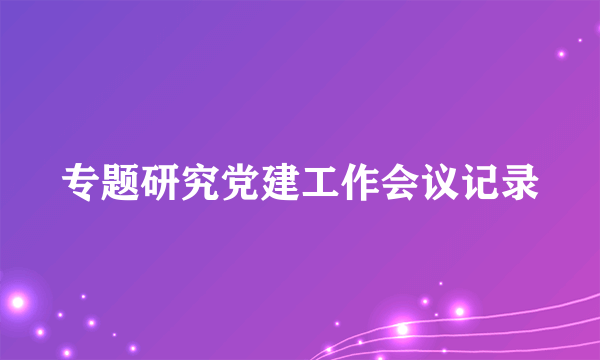 专题研究党建工作会议记录